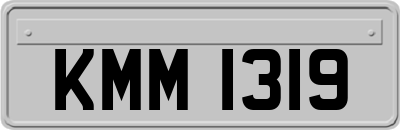 KMM 1319